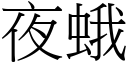 夜蛾